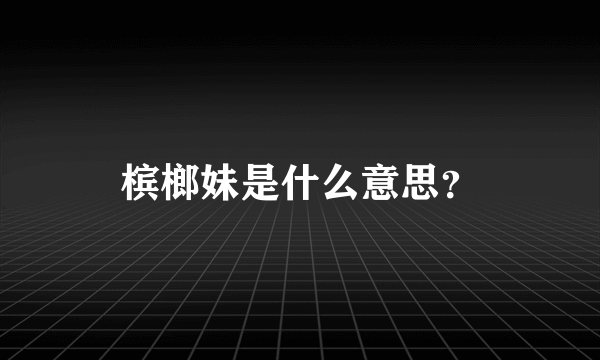 槟榔妹是什么意思？